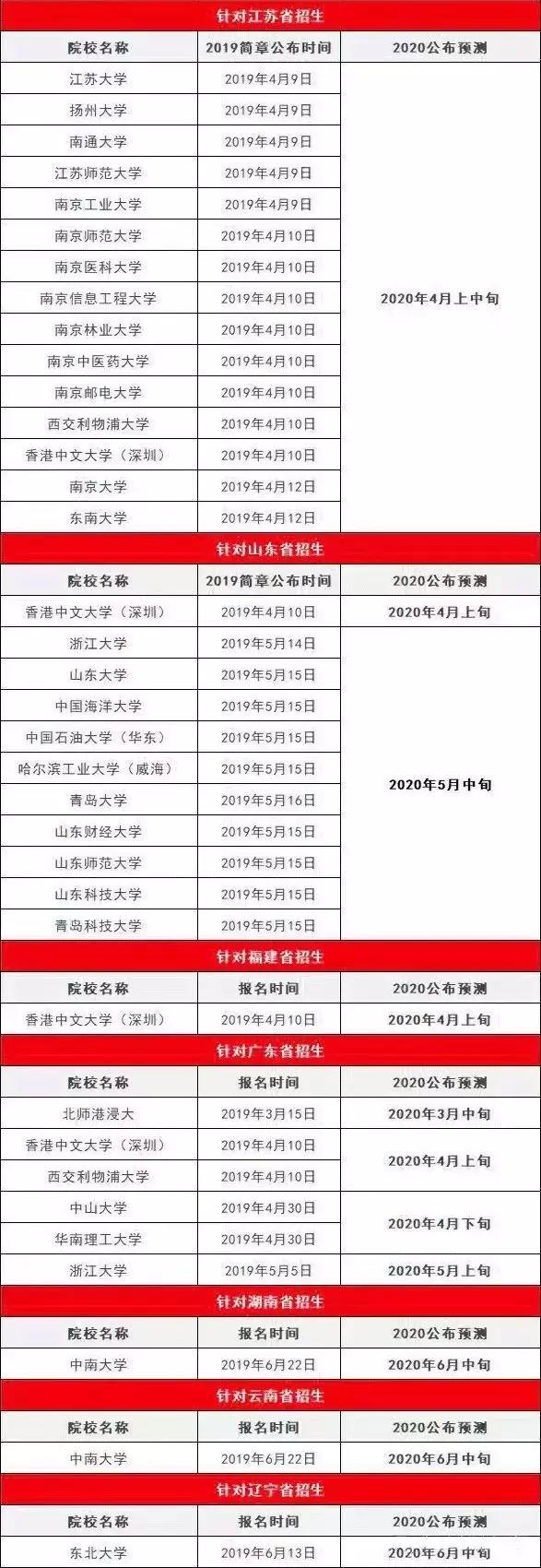 针对江苏省招生

| 院校名称 | 2019简章公布时间 | 2020公布预测 |
|---|---|---|
| 江苏大学 | 2019年4月9日 | 2020年4月上中旬 |
| 扬州大学 | 2019年4月9日 | |
| 南通大学 | 2019年4月9日 | |
| 江苏师范大学 | 2019年4月9日 | |
| 南京工业大学 | 2019年4月9日 | |
| 南京师范大学 | 2019年4月10日 | |
| 南京医科大学 | 2019年4月10日 | |
| 南京信息工程大学 | 2019年4月10日 | |
| 南京林业大学 | 2019年4月10日 | |
| 南京中医药大学 | 2019年4月10日 | |
| 南京邮电大学 | 2019年4月10日 | |
| 西交利物浦大学 | 2019年4月10日 | |
| 香港中文大学（深圳） | 2019年4月10日 | |
| 南京大学 | 2019年4月12日 | |
| 东南大学 | 2019年4月12日 | |

针对山东省招生

| 院校名称 | 2019简章公布时间 | 2020公布预测 |
|---|---|---|
| 香港中文大学（深圳） | 2019年4月10日 | 2020年4月上旬 |
| 浙江大学 | 2019年5月14日 | 2020年5月中旬 |
| 山东大学 | 2019年5月15日 | |
| 中国海洋大学 | 2019年5月15日 | |
| 中国石油大学（华东） | 2019年5月15日 | |
| 哈尔滨工业大学（威海） | 2019年5月15日 | |
| 青岛大学 | 2019年5月16日 | |
| 山东财经大学 | 2019年5月15日 | |
| 山东师范大学 | 2019年5月15日 | |
| 山东科技大学 | 2019年5月15日 | |
| 青岛科技大学 | 2019年5月15日 | |

针对福建省招生

| 院校名称 | 报名时间 | 2020公布预测 |
|---|---|---|
| 香港中文大学（深圳） | 2019年4月10日 | 2020年4月上旬 |

针对广东省招生

| 院校名称 | 报名时间 | 2020公布预测 |
|---|---|---|
| 北师港浸大 | 2019年3月15日 | 2020年3月中旬 |
| 香港中文大学（深圳） | 2019年4月10日 | 2020年4月上旬 |
| 西交利物浦大学 | 2019年4月10日 | |
| 中山大学 | 2019年4月30日 | 2020年4月下旬 |
| 华南理工大学 | 2019年4月30日 | |
| 浙江大学 | 2019年5月5日 | 2020年5月上旬 |

针对湖南省招生

| 院校名称 | 报名时间 | 2020公布预测 |
|---|---|---|
| 中南大学 | 2019年6月22日 | 2020年6月中旬 |

针对云南省招生

| 院校名称 | 报名时间 | 2020公布预测 |
|---|---|---|
| 中南大学 | 2019年6月22日 | 2020年6月中旬 |

针对辽宁省招生

| 院校名称 | 报名时间 | 2020公布预测 |
|---|---|---|
| 东北大学 | 2019年6月13日 | 2020年6月中旬 |